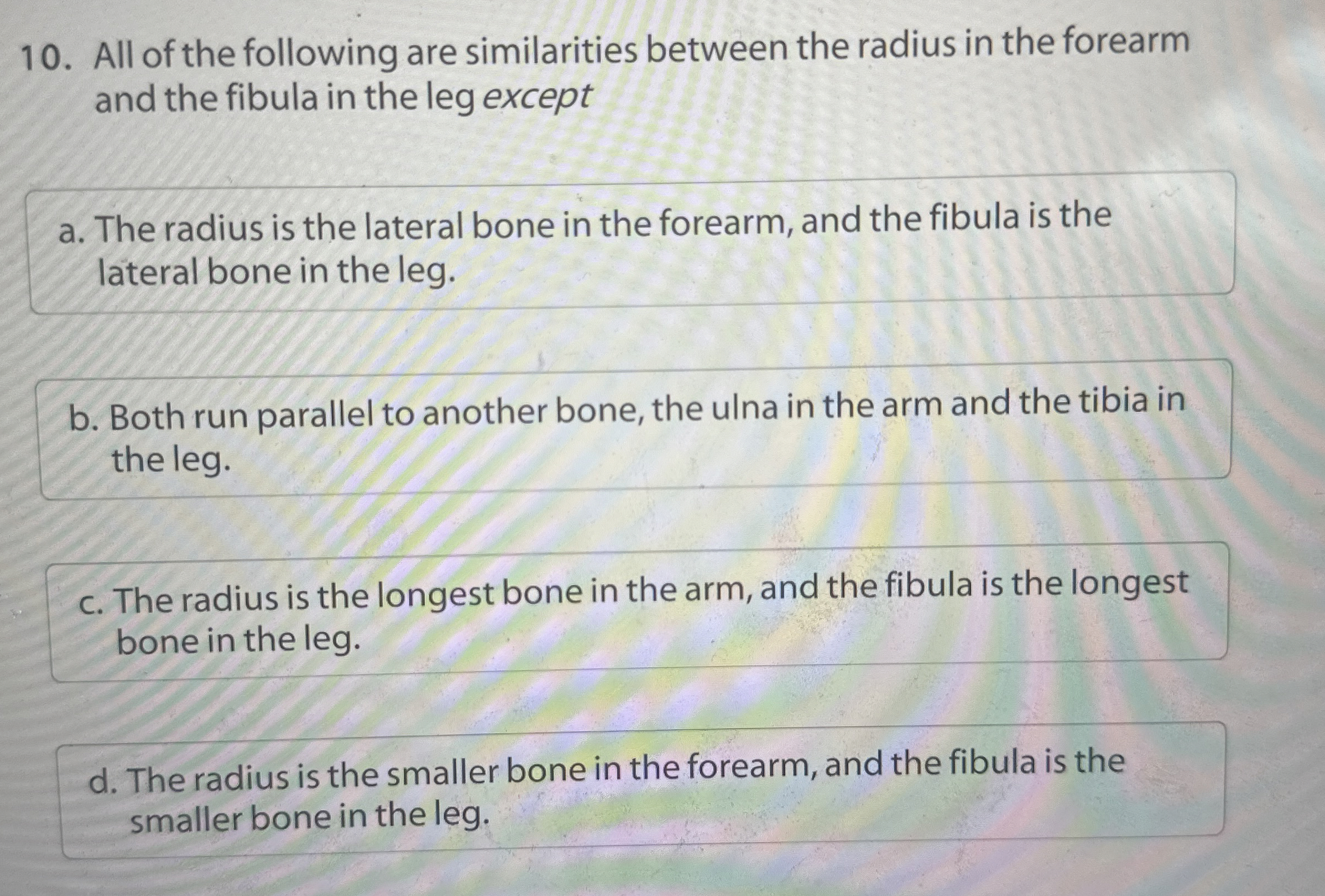 10. All of the following are similarities between the radius in the forearm and the fibula in the leg except

a. The radius is the lateral bone in the forearm, and the fibula is the lateral bone in the leg.

b. Both run parallel to another bone, the ulna in the arm and the tibia in the leg.

c. The radius is the longest bone in the arm, and the fibula is the longest bone in the leg.

d. The radius is the smaller bone in the forearm, and the fibula is the smaller bone in the leg.